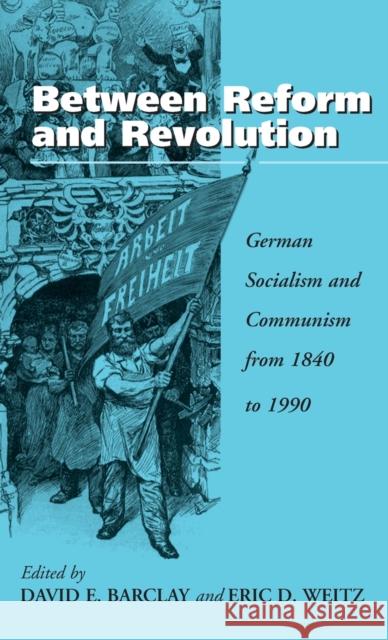 Between Reform and Revolution

ARBEIT FREIHEIT

German Socialism and Communism from 1840 to 1990

Edited by
DAVID E. BARCLAY and ERIC D. WEITZ